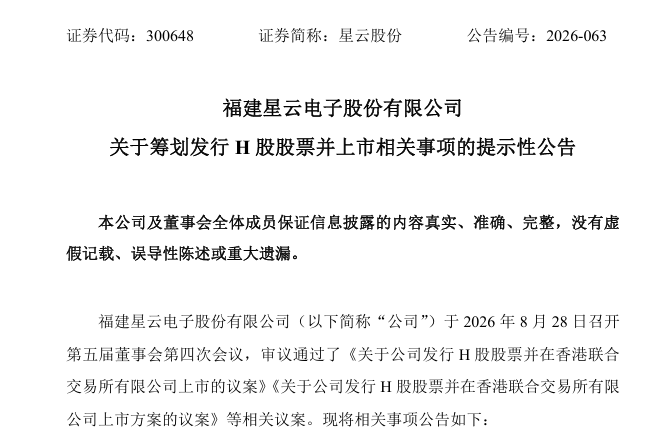 证券代码：300648　　　证券简称：星云股份　　　公告编号：2026-063

福建星云电子股份有限公司
关于筹划发行 H 股股票并上市相关事项的提示性公告

本公司及董事会全体成员保证信息披露的内容真实、准确、完整，没有虚假记载、误导性陈述或重大遗漏。

福建星云电子股份有限公司（以下简称“公司”）于 2026 年 8 月 28 日召开第五届董事会第四次会议，审议通过了《关于公司发行 H 股股票并在香港联合交易所有限公司上市的议案》《关于公司发行 H 股股票并在香港联合交易所有限公司上市方案的议案》等相关议案。现将相关事项公告如下：